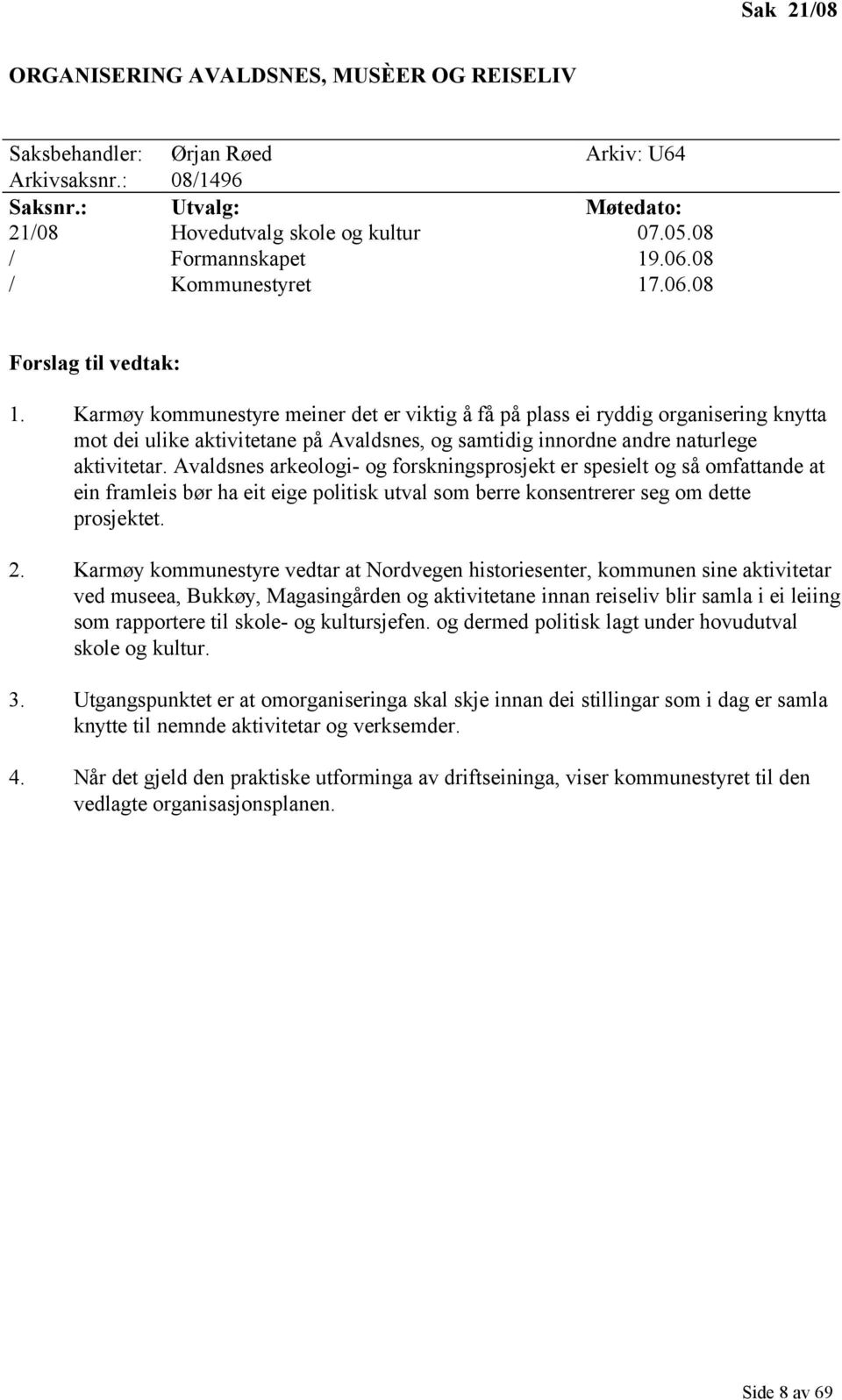 Sak 21/08

ORGANISERING AVALDSNES, MUSÈER OG REISELIV

Saksbehandler: Ørjan Røed Arkiv: U64
Arkivsaksnr.: 08/1496

| Saksnr.: | Utvalg: | Møtedato: |
|---|---|---|
| 21/08 | Hovedutvalg skole og kultur | 07.05.08 |
| / | Formannskapet | 19.06.08 |
| / | Kommunestyret | 17.06.08 |

Forslag til vedtak:

1. Karmøy kommunestyre meiner det er viktig å få på plass ei ryddig organisering knytta mot dei ulike aktivitetane på Avaldsnes, og samtidig innordne andre naturlege aktivitetar. Avaldsnes arkeologi- og forskningsprosjekt er spesielt og så omfattande at ein framleis bør ha eit eige politisk utval som berre konsentrerer seg om dette prosjektet.

2. Karmøy kommunestyre vedtar at Nordvegen historiesenter, kommunen sine aktivitetar ved museea, Bukkøy, Magasingården og aktivitetane innan reiseliv blir samla i ei leiing som rapportere til skole- og kultursjefen. og dermed politisk lagt under hovudutval skole og kultur.

3. Utgangspunktet er at omorganiseringa skal skje innan dei stillingar som i dag er samla knytte til nemnde aktivitetar og verksemder.

4. Når det gjeld den praktiske utforminga av driftseininga, viser kommunestyret til den vedlagte organisasjonsplanen.

Side 8 av 69